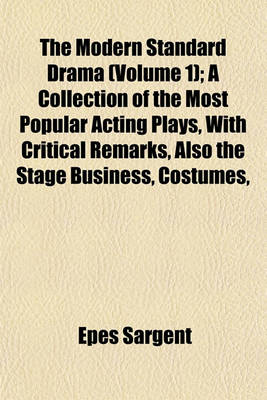 The Modern Standard Drama (Volume 1); A Collection of the Most Popular Acting Plays, With Critical Remarks, Also the Stage Business, Costumes,

Epes Sargent